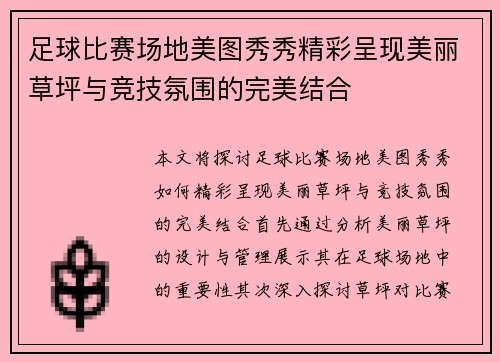 足球比赛场地美图秀秀精彩呈现美丽草坪与竞技氛围的完美结合

本文将探讨足球比赛场地美图秀秀如何精彩呈现美丽草坪与竞技氛围的完美结合首先通过分析美丽草坪的设计与管理展示其在足球场地中的重要性其次深入探讨草坪对比赛